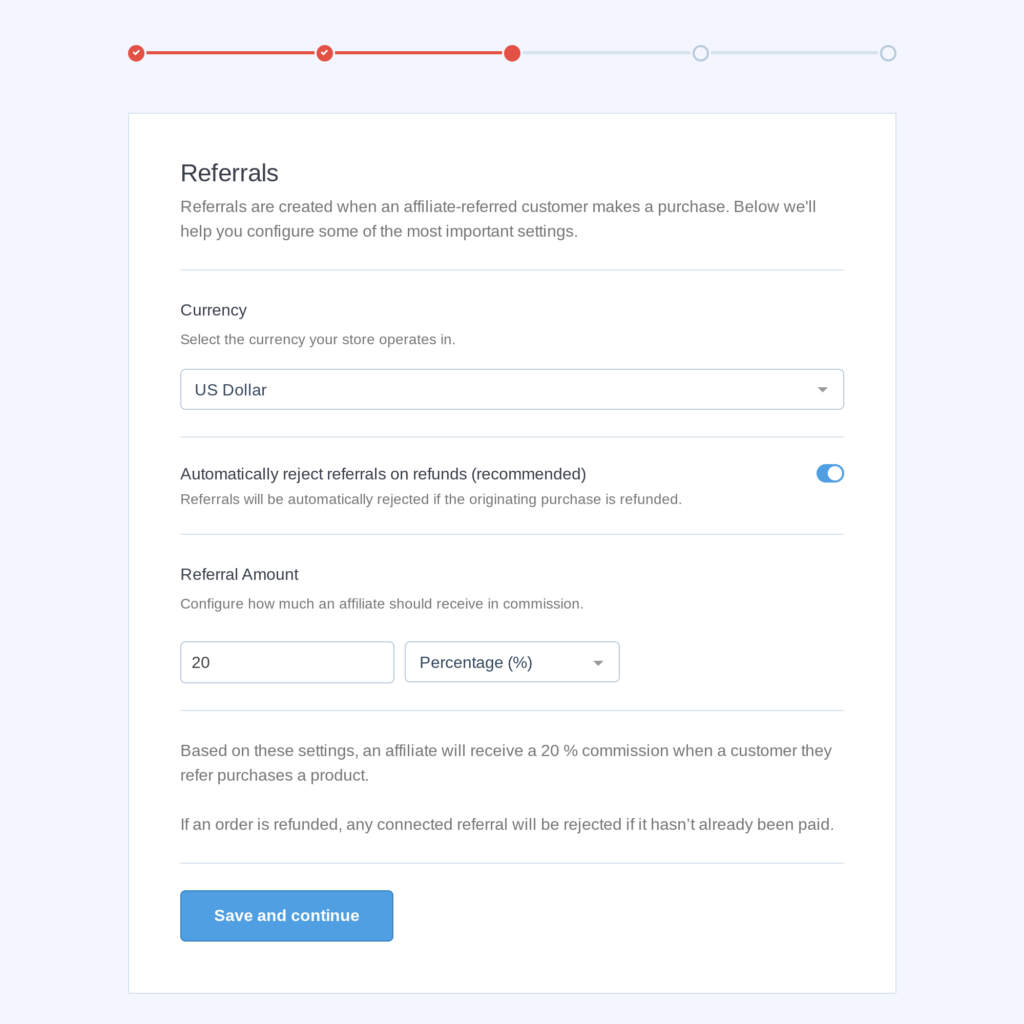 Referrals

Referrals are created when an affiliate-referred customer makes a purchase. Below we'll help you configure some of the most important settings.

Currency

Select the currency your store operates in.

US Dollar

Automatically reject referrals on refunds (recommended)

Referrals will be automatically rejected if the originating purchase is refunded.

Referral Amount

Configure how much an affiliate should receive in commission.

20

Percentage (%)

Based on these settings, an affiliate will receive a 20 % commission when a customer they refer purchases a product.

If an order is refunded, any connected referral will be rejected if it hasn't already been paid.

Save and continue